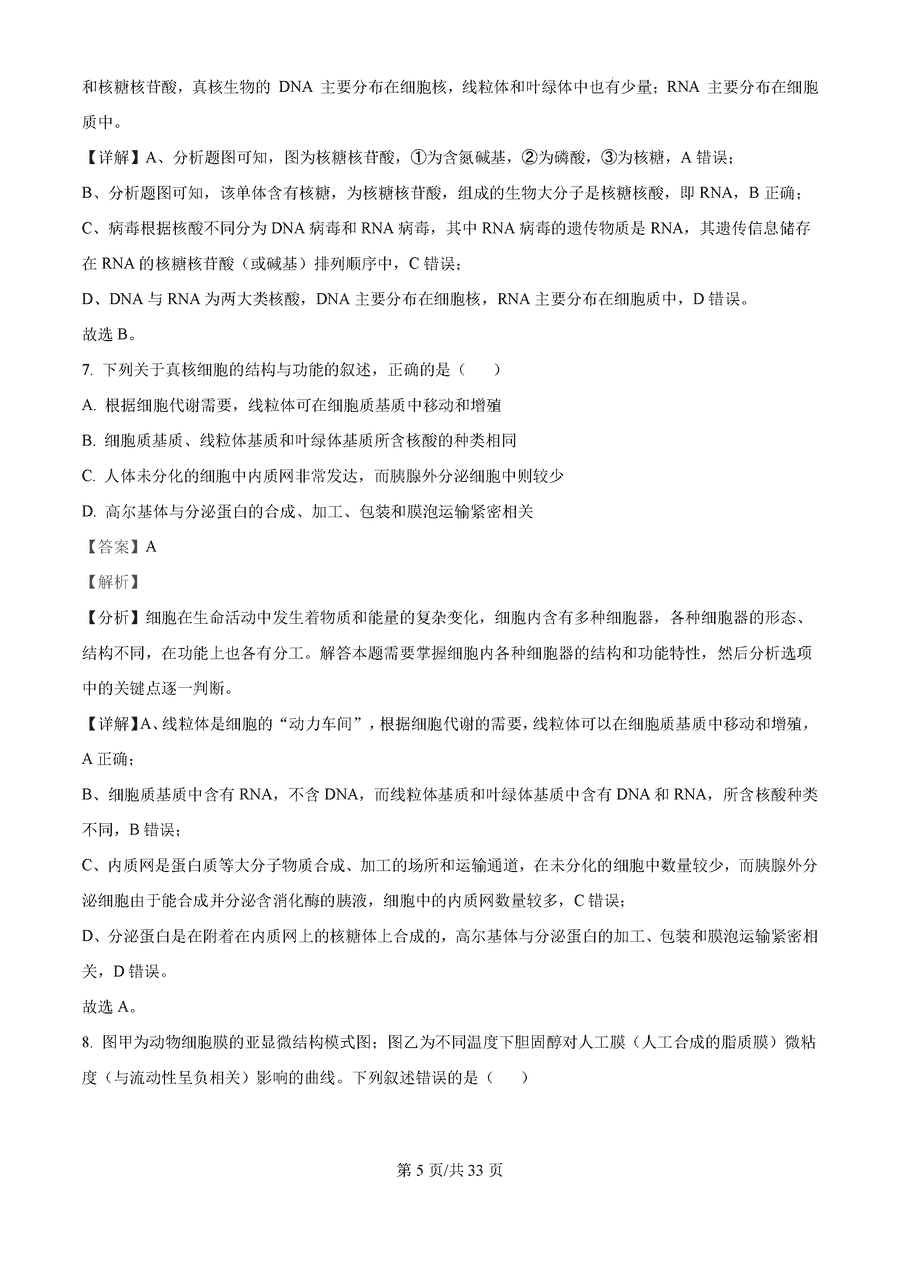 和核糖核苷酸，真核生物的 DNA 主要分布在细胞核，线粒体和叶绿体中也有少量；RNA 主要分布在细胞质中。

【详解】A、分析题图可知，图为核糖核苷酸，①为含氮碱基，②为磷酸，③为核糖，A 错误；

B、分析题图可知，该单体含有核糖，为核糖核苷酸，组成的生物大分子是核糖核酸，即 RNA，B 正确；

C、病毒根据核酸不同分为 DNA 病毒和 RNA 病毒，其中 RNA 病毒的遗传物质是 RNA，其遗传信息储存在 RNA 的核糖核苷酸（或碱基）排列顺序中，C 错误；

D、DNA 与 RNA 为两大类核酸，DNA 主要分布在细胞核，RNA 主要分布在细胞质中，D 错误。

故选 B。

7. 下列关于真核细胞的结构与功能的叙述，正确的是（　　）

A. 根据细胞代谢需要，线粒体可在细胞质基质中移动和增殖

B. 细胞质基质、线粒体基质和叶绿体基质所含核酸的种类相同

C. 人体未分化的细胞中内质网非常发达，而胰腺外分泌细胞中则较少

D. 高尔基体与分泌蛋白的合成、加工、包装和膜泡运输紧密相关

【答案】A

【解析】

【分析】细胞在生命活动中发生着物质和能量的复杂变化，细胞内含有多种细胞器，各种细胞器的形态、结构不同，在功能上也各有分工。解答本题需要掌握细胞内各种细胞器的结构和功能特性，然后分析选项中的关键点逐一判断。

【详解】A、线粒体是细胞的“动力车间”，根据细胞代谢的需要，线粒体可以在细胞质基质中移动和增殖，A 正确；

B、细胞质基质中含有 RNA，不含 DNA，而线粒体基质和叶绿体基质中含有 DNA 和 RNA，所含核酸种类不同，B 错误；

C、内质网是蛋白质等大分子物质合成、加工的场所和运输通道，在未分化的细胞中数量较少，而胰腺外分泌细胞由于能合成并分泌含消化酶的胰液，细胞中的内质网数量较多，C 错误；

D、分泌蛋白是在附着在内质网上的核糖体上合成的，高尔基体与分泌蛋白的加工、包装和膜泡运输紧密相关，D 错误。

故选 A。

8. 图甲为动物细胞膜的亚显微结构模式图；图乙为不同温度下胆固醇对人工膜（人工合成的脂质膜）微粘度（与流动性呈负相关）影响的曲线。下列叙述错误的是（　　）

第 5 页/共 33 页